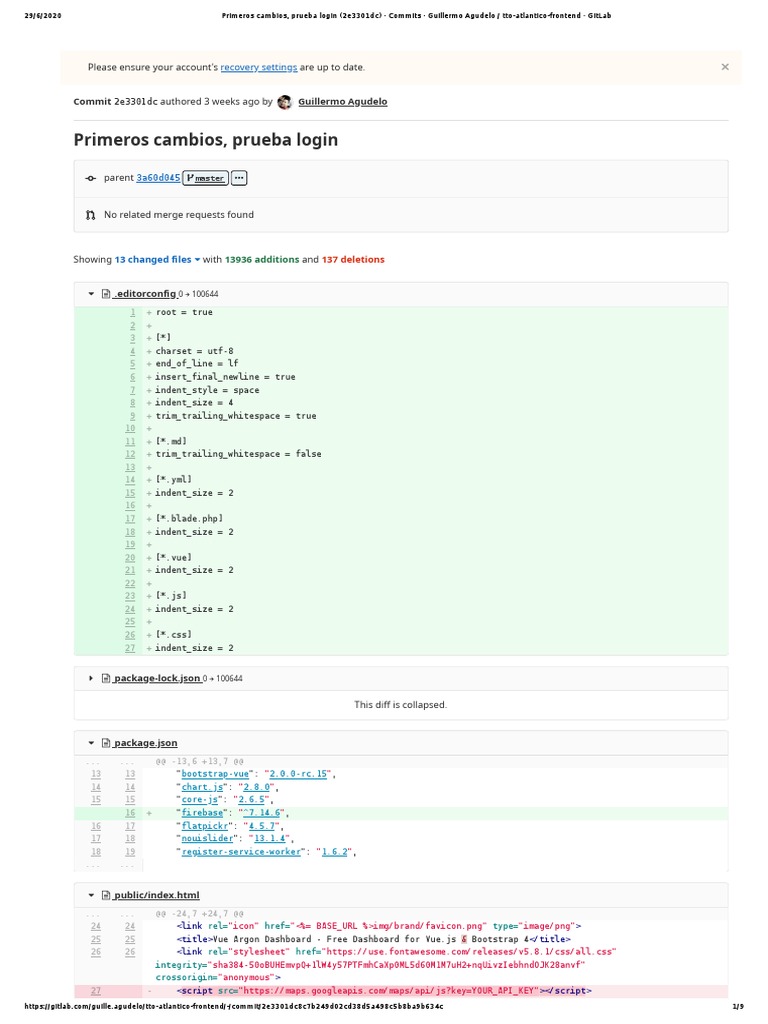 29/6/2020 Primeros cambios, prueba login (2e3301dc) · Commits · Guillermo Agudelo / tto-atlantico-frontend · GitLab

Please ensure your account's recovery settings are up to date. ×

Commit 2e3301dc authored 3 weeks ago by Guillermo Agudelo

Primeros cambios, prueba login

parent 3a60d045 master ···

No related merge requests found

Showing 13 changed files with 13936 additions and 137 deletions

.editorconfig 0 → 100644

1 + root = true
2 +
3 + [*]
4 + charset = utf-8
5 + end_of_line = lf
6 + insert_final_newline = true
7 + indent_style = space
8 + indent_size = 4
9 + trim_trailing_whitespace = true
10 +
11 + [*.md]
12 + trim_trailing_whitespace = false
13 +
14 + [*.yml]
15 + indent_size = 2
16 +
17 + [*.blade.php]
18 + indent_size = 2
19 +
20 + [*.vue]
21 + indent_size = 2
22 +
23 + [*.js]
24 + indent_size = 2
25 +
26 + [*.css]
27 + indent_size = 2

package-lock.json 0 → 100644

This diff is collapsed.

package.json

... ... @@ -13,6 +13,7 @@
13 13 "bootstrap-vue": "2.0.0-rc.15",
14 14 "chart.js": "2.8.0",
15 15 "core-js": "2.6.5",
16 + "firebase": "^7.14.6",
16 17 "flatpickr": "4.5.7",
17 18 "nouislider": "13.1.4",
18 19 "register-service-worker": "1.6.2",
... ...

public/index.html

... ... @@ -24,7 +24,7 @@
24 24 <link rel="icon" href="<%= BASE_URL %>img/brand/favicon.png" type="image/png">
25 25 <title>Vue Argon Dashboard - Free Dashboard for Vue.js & Bootstrap 4</title>
26 26 <link rel="stylesheet" href="https://use.fontawesome.com/releases/v5.8.1/css/all.css" integrity="sha384-50oBUHEmvpQ+1lW4y57PTFmhCaXp0ML5d60M1M7uH2+nqUivzIebhndOJK28anvf" crossorigin="anonymous">
27 - <script src="https://maps.googleapis.com/maps/api/js?key=YOUR_API_KEY"></script>

https://gitlab.com/guille.agudelo/tto-atlantico-frontend/-/commit/2e3301dc8c7b249d02cd38d5a498c5b8ba9b634c 1/9